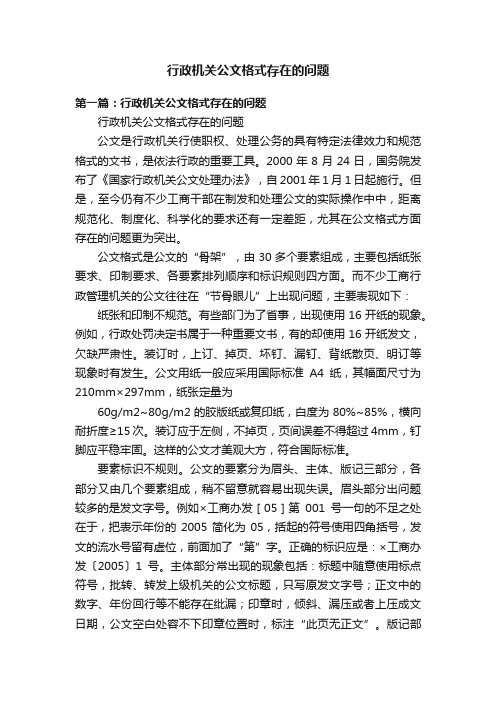 行政机关公文格式存在的问题

第一篇：行政机关公文格式存在的问题

行政机关公文格式存在的问题

公文是行政机关行使职权、处理公务的具有特定法律效力和规范格式的文书，是依法行政的重要工具。2000 年 8 月 24 日，国务院发布了《国家行政机关公文处理办法》，自 2001 年 1 月 1 日起施行。但是，至今仍有不少工商干部在制发和处理公文的实际操作中中，距离规范化、制度化、科学化的要求还有一定差距，尤其在公文格式方面存在的问题更为突出。

公文格式是公文的“骨架”，由 30 多个要素组成，主要包括纸张要求、印制要求、各要素排列顺序和标识规则四方面。而不少工商行政管理机关的公文往往在“节骨眼儿”上出现问题，主要表现如下：

纸张和印制不规范。有些部门为了省事，出现使用 16 开纸的现象。例如，行政处罚决定书属于一种重要文书，有的却使用 16 开纸发文，欠缺严肃性。装订时，上订、掉页、坏钉、漏钉、背纸散页、明订等现象时有发生。公文用纸一般应采用国际标准 A4 纸，其幅面尺寸为 210mm×297mm，纸张定量为

60g/m2~80g/m2 的胶版纸或复印纸，白度为 80%~85%，横向耐折度≥15 次。装订应于左侧，不掉页，页间误差不得超过 4mm，钉脚应平稳牢固。这样的公文才美观大方，符合国际标准。

要素标识不规则。公文的要素分为眉头、主体、版记三部分，各部分又由几个要素组成，稍不留意就容易出现失误。眉头部分出问题较多的是发文字号。例如×工商办发［05］第 001 号一句的不足之处在于，把表示年份的 2005 简化为 05，括起的符号使用四角括号，发文的流水号留有虚位，前面加了“第”字。正确的标识应是：×工商办发〔2005〕1 号。主体部分常出现的现象包括：标题中随意使用标点符号，批转、转发上级机关的公文标题，只写原发文字号；正文中的数字、年份回行等不能存在纰漏；印章时，倾斜、漏压或者上压成文日期，公文空白处容不下印章位置时，标注“此页无正文”。版记部